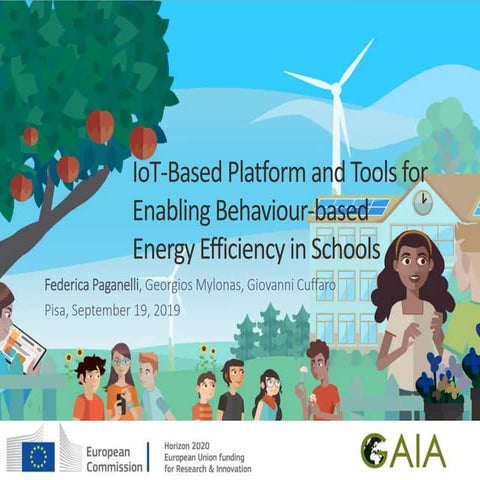 IoT-Based Platform and Tools for Enabling Behaviour-based Energy Efficiency in Schools

Federica Paganelli, Georgios Mylonas, Giovanni Cuffaro

Pisa, September 19, 2019

European Commission

Horizon 2020
European Union funding
for Research & Innovation

GAIA